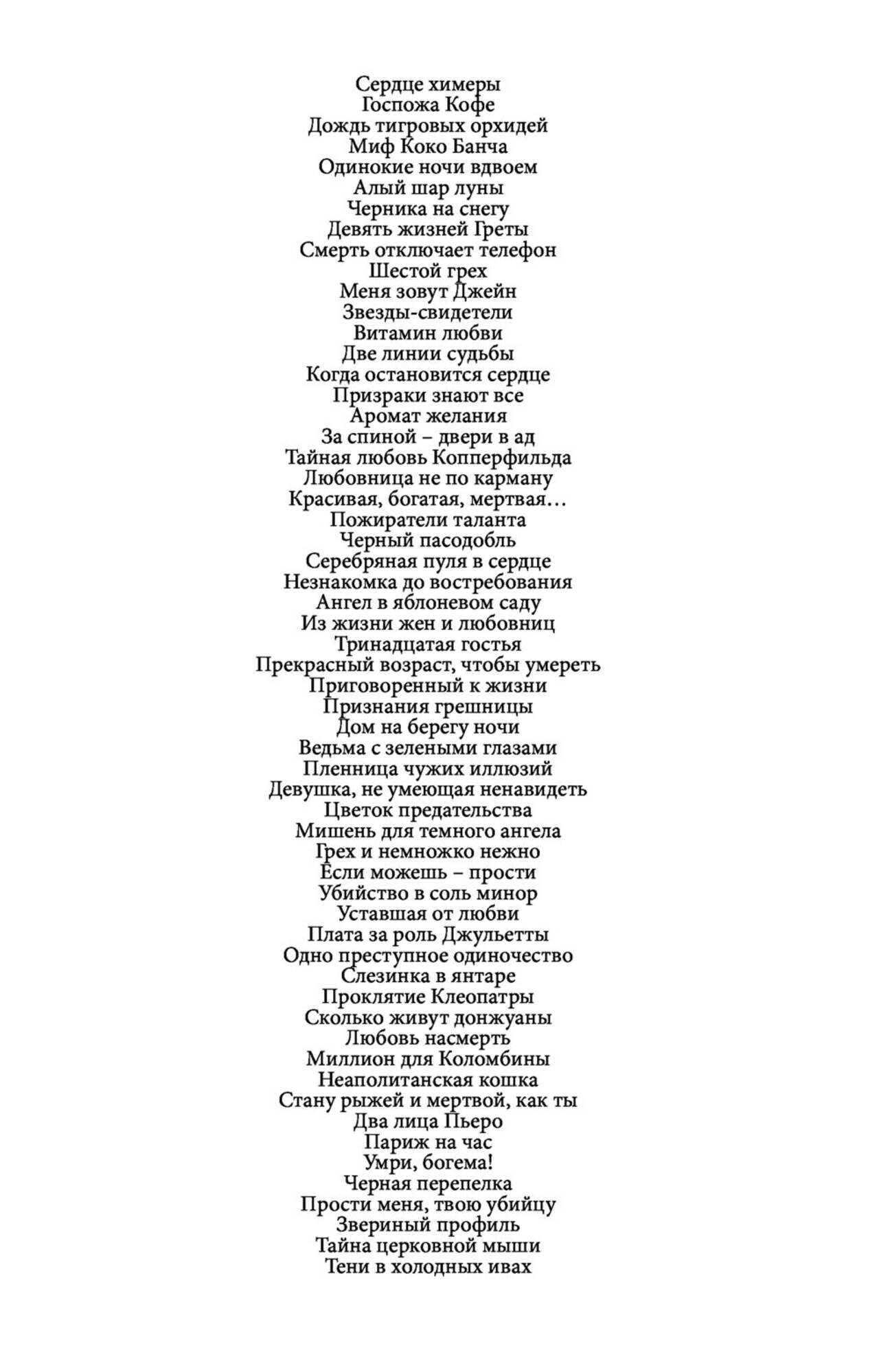 Сердце химеры
Госпожа Кофе
Дождь тигровых орхидей
Миф Коко Банча
Одинокие ночи вдвоем
Алый шар луны
Черника на снегу
Девять жизней Греты
Смерть отключает телефон
Шестой грех
Меня зовут Джейн
Звезды-свидетели
Витамин любви
Две линии судьбы
Когда остановится сердце
Призраки знают все
Аромат желания
За спиной – двери в ад
Тайная любовь Копперфильда
Любовница не по карману
Красивая, богатая, мертвая…
Пожиратели таланта
Черный пасодобль
Серебряная пуля в сердце
Незнакомка до востребования
Ангел в яблоневом саду
Из жизни жен и любовниц
Тринадцатая гостья
Прекрасный возраст, чтобы умереть
Приговоренный к жизни
Признания грешницы
Дом на берегу ночи
Ведьма с зелеными глазами
Пленница чужих иллюзий
Девушка, не умеющая ненавидеть
Цветок предательства
Мишень для темного ангела
Грех и немножко нежно
Если можешь – прости
Убийство в соль минор
Уставшая от любви
Плата за роль Джульетты
Одно преступное одиночество
Слезинка в янтаре
Проклятие Клеопатры
Сколько живут донжуаны
Любовь насмерть
Миллион для Коломбины
Неаполитанская кошка
Стану рыжей и мертвой, как ты
Два лица Пьеро
Париж на час
Умри, богема!
Черная перепелка
Прости меня, твою убийцу
Звериный профиль
Тайна церковной мыши
Тени в холодных ивах